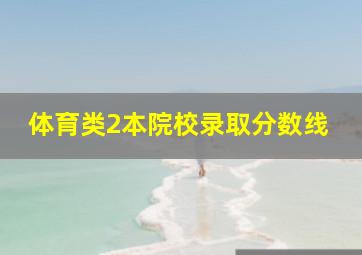 体育类2本院校录取分数线